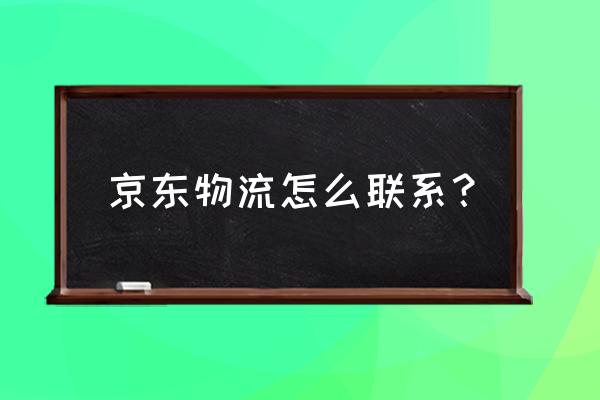 京东物流怎么联系？